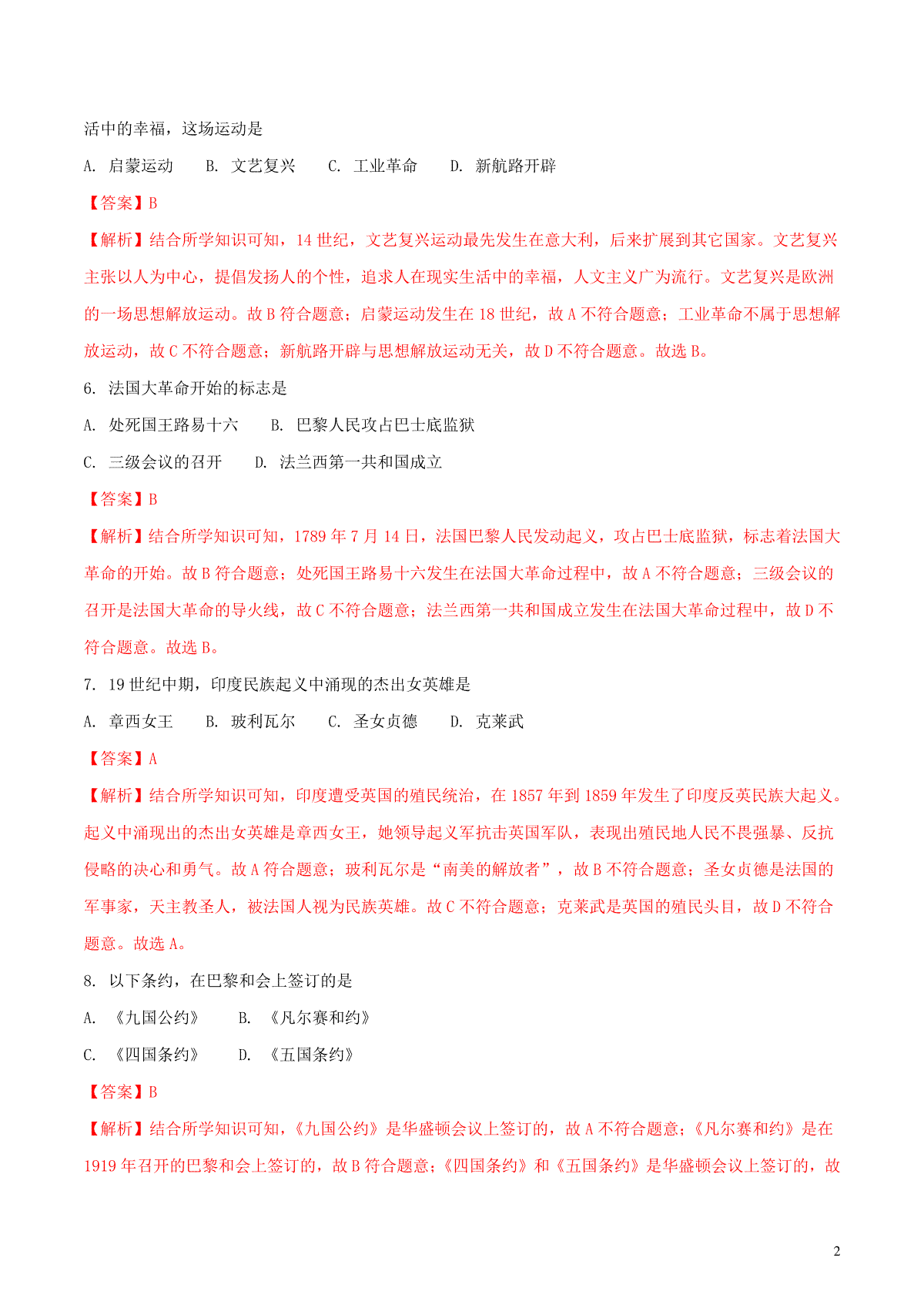 活中的幸福，这场运动是

A. 启蒙运动　　B. 文艺复兴　　C. 工业革命　　D. 新航路开辟

【答案】B

【解析】结合所学知识可知，14 世纪，文艺复兴运动最先发生在意大利，后来扩展到其它国家。文艺复兴主张以人为中心，提倡发扬人的个性，追求人在现实生活中的幸福，人文主义广为流行。文艺复兴是欧洲的一场思想解放运动。故 B 符合题意；启蒙运动发生在 18 世纪，故 A 不符合题意；工业革命不属于思想解放运动，故 C 不符合题意；新航路开辟与思想解放运动无关，故 D 不符合题意。故选 B。

6. 法国大革命开始的标志是

A. 处死国王路易十六　　B. 巴黎人民攻占巴士底监狱

C. 三级会议的召开　　D. 法兰西第一共和国成立

【答案】B

【解析】结合所学知识可知，1789 年 7 月 14 日，法国巴黎人民发动起义，攻占巴士底监狱，标志着法国大革命的开始。故 B 符合题意；处死国王路易十六发生在法国大革命过程中，故 A 不符合题意；三级会议的召开是法国大革命的导火线，故 C 不符合题意；法兰西第一共和国成立发生在法国大革命过程中，故 D 不符合题意。故选 B。

7. 19 世纪中期，印度民族起义中涌现的杰出女英雄是

A. 章西女王　　B. 玻利瓦尔　　C. 圣女贞德　　D. 克莱武

【答案】A

【解析】结合所学知识可知，印度遭受英国的殖民统治，在 1857 年到 1859 年发生了印度反英民族大起义。起义中涌现出的杰出女英雄是章西女王，她领导起义军抗击英国军队，表现出殖民地人民不畏强暴、反抗侵略的决心和勇气。故 A 符合题意；玻利瓦尔是“南美的解放者”，故 B 不符合题意；圣女贞德是法国的军事家，天主教圣人，被法国人视为民族英雄。故 C 不符合题意；克莱武是英国的殖民头目，故 D 不符合题意。故选 A。

8. 以下条约，在巴黎和会上签订的是

A. 《九国公约》　　B. 《凡尔赛和约》

C. 《四国条约》　　D. 《五国条约》

【答案】B

【解析】结合所学知识可知，《九国公约》是华盛顿会议上签订的，故 A 不符合题意；《凡尔赛和约》是在 1919 年召开的巴黎和会上签订的，故 B 符合题意；《四国条约》和《五国条约》是华盛顿会议上签订的，故

2